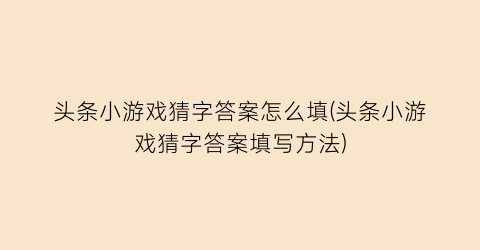 头条小游戏猜字答案怎么填(头条小游戏猜字答案填写方法)